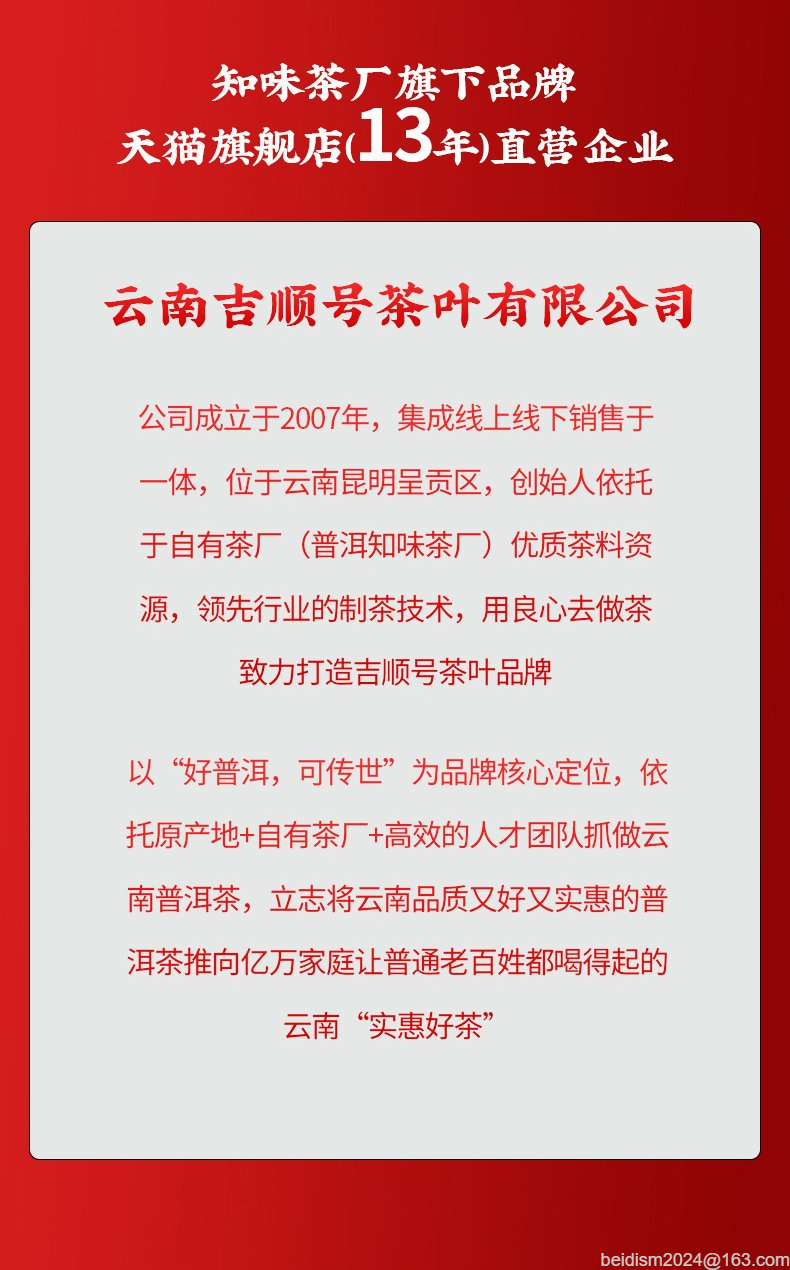 知味茶厂旗下品牌
天猫旗舰店(13年)直营企业

云南吉顺号茶叶有限公司

公司成立于2007年，集成线上线下销售于一体，位于云南昆明呈贡区，创始人依托于自有茶厂（普洱知味茶厂）优质茶料资源，领先行业的制茶技术，用良心去做茶致力打造吉顺号茶叶品牌

以“好普洱，可传世”为品牌核心定位，依托原产地+自有茶厂+高效的人才团队抓做云南普洱茶，立志将云南品质又好又实惠的普洱茶推向亿万家庭让普通老百姓都喝得起的云南“实惠好茶”

beidism2024@163.com